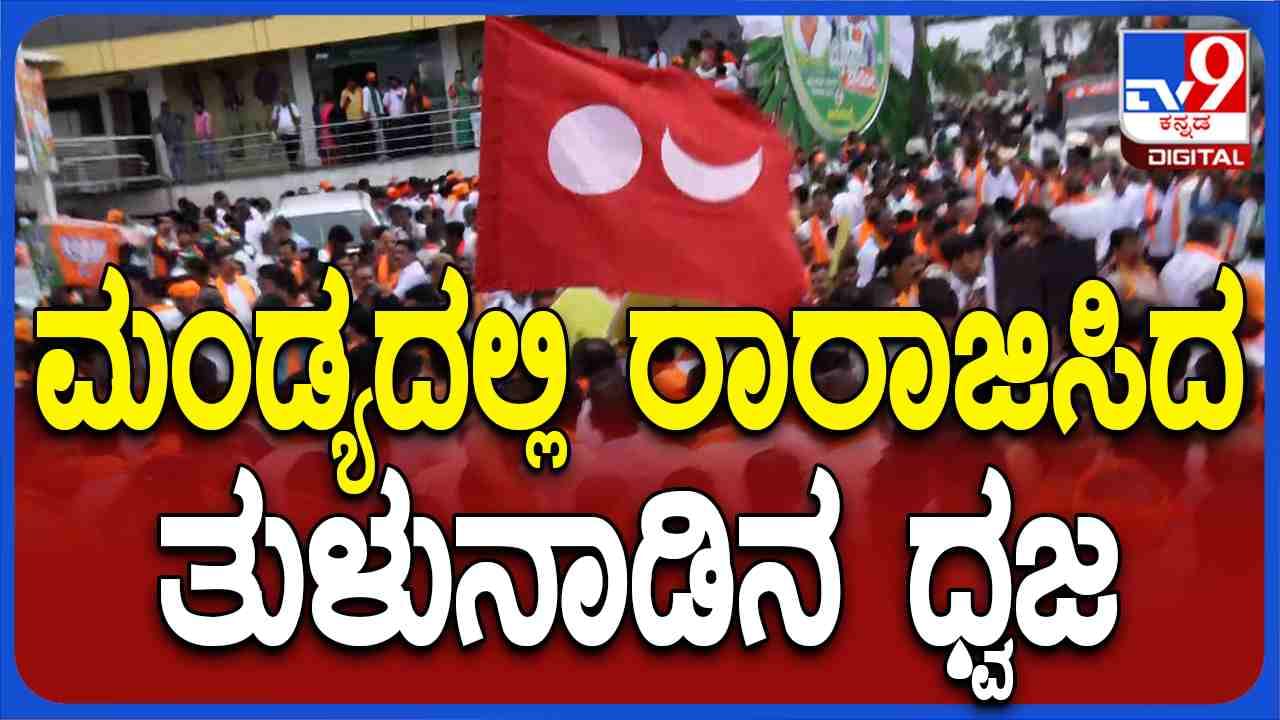 TV9 ಕನ್ನಡ DIGITAL

ಮಂಡ್ಯದಲ್ಲಿ ರಾರಾಜಿಸಿದ ತುಳುನಾಡಿನ ಧ್ವಜ